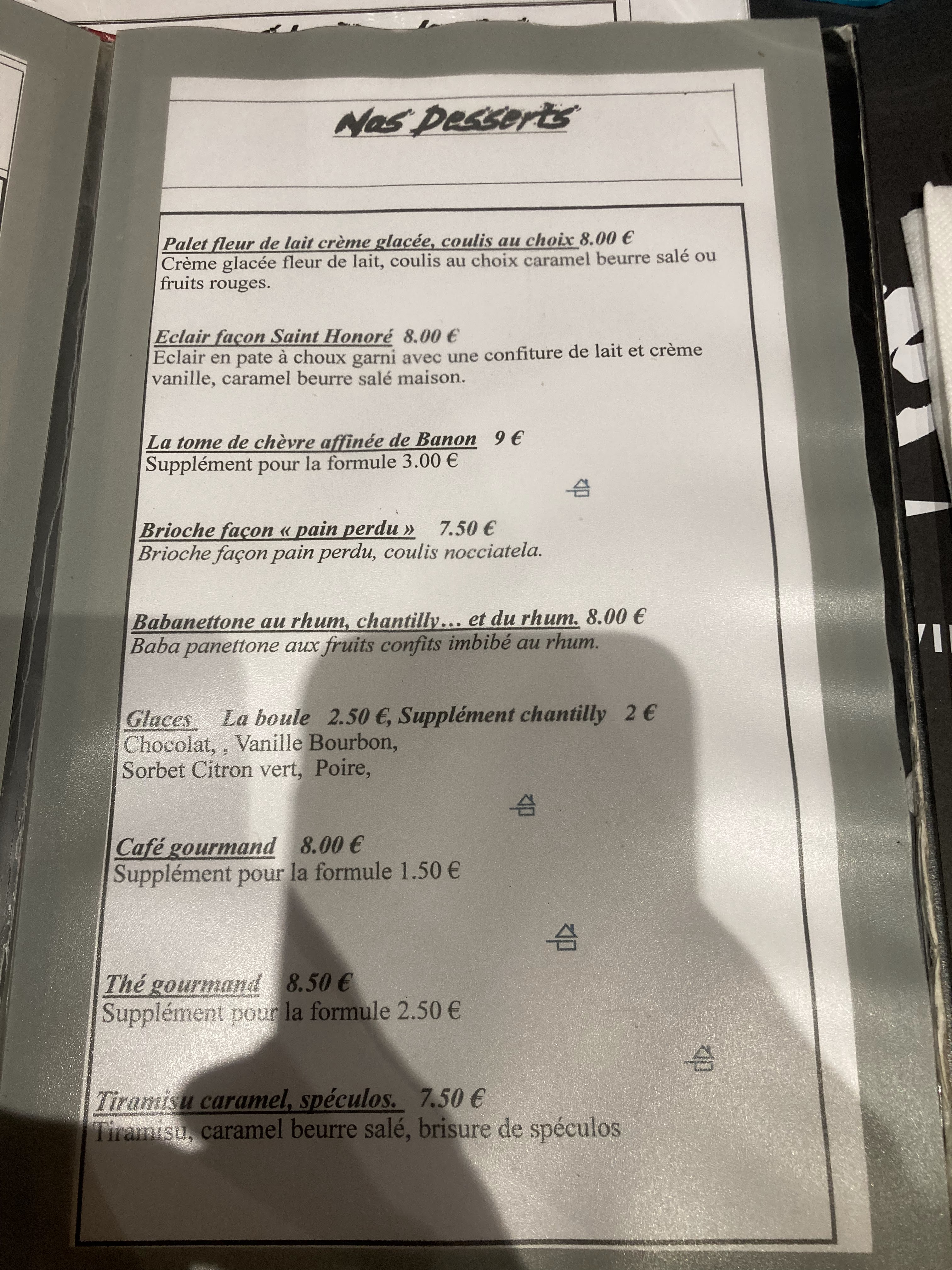 Nos Desserts

Palet fleur de lait crème glaçée, coulis au choix 8.00 €
Crème glacée fleur de lait, coulis au choix caramel beurre salé ou fruits rouges.

Eclair façon Saint Honoré 8.00 €
Eclair en pate à choux garni avec une confiture de lait et crème vanille, caramel beurre salé maison.

La tome de chèvre affinée de Banon 9 €
Supplément pour la formule 3.00 €

Brioche façon « pain perdu » 7.50 €
Brioche façon pain perdu, coulis nocciatela.

Babanettone au rhum, chantilly… et du rhum. 8.00 €
Baba panettone aux fruits confits imbibé au rhum.

Glaces La boule 2.50 €, Supplément chantilly 2 €
Chocolat, , Vanille Bourbon,
Sorbet Citron vert, Poire,

Café gourmand 8.00 €
Supplément pour la formule 1.50 €

Thé gourmand 8.50 €
Supplément pour la formule 2.50 €

Tiramisu caramel, spéculos. 7.50 €
Tiramisu, caramel beurre salé, brisure de spéculos